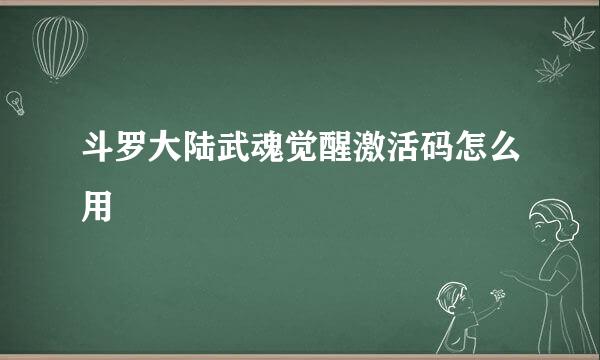 斗罗大陆武魂觉醒激活码怎么用